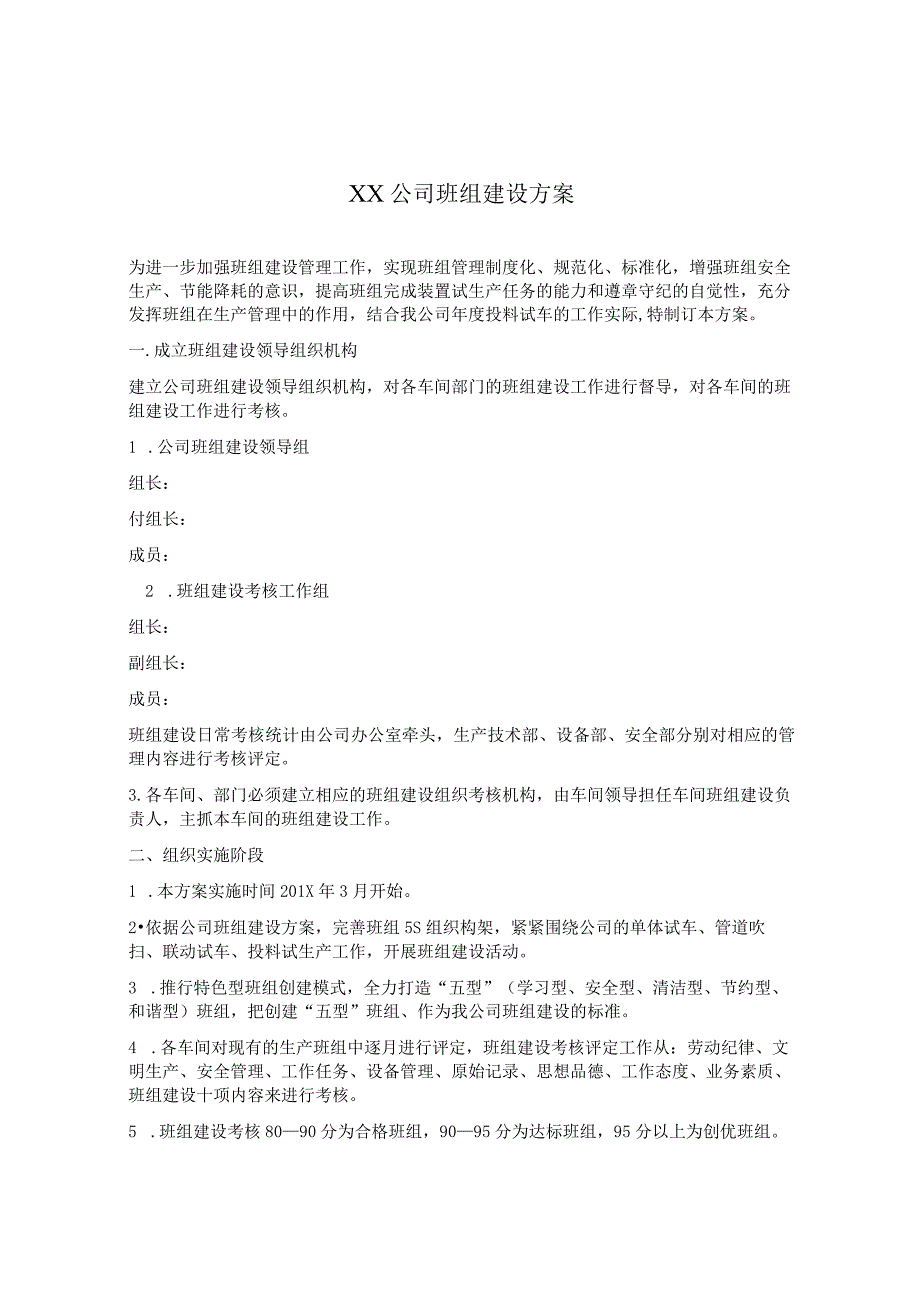 XX公司班组建设方案

为进一步加强班组建设管理工作，实现班组管理制度化、规范化、标准化，增强班组安全生产、节能降耗的意识，提高班组完成装置试生产任务的能力和遵章守纪的自觉性，充分发挥班组在生产管理中的作用，结合我公司年度投料试车的工作实际,特制订本方案。

一.成立班组建设领导组织机构

建立公司班组建设领导组织机构，对各车间部门的班组建设工作进行督导，对各车间的班组建设工作进行考核。

1 .公司班组建设领导组

组长：

付组长：

成员：

2 .班组建设考核工作组

组长：

副组长：

成员：

班组建设日常考核统计由公司办公室牵头，生产技术部、设备部、安全部分别对相应的管理内容进行考核评定。

3.各车间、部门必须建立相应的班组建设组织考核机构，由车间领导担任车间班组建设负责人，主抓本车间的班组建设工作。

二、组织实施阶段

1 .本方案实施时间201X年3月开始。

2•依据公司班组建设方案，完善班组5S组织构架，紧紧围绕公司的单体试车、管道吹扫、联动试车、投料试生产工作，开展班组建设活动。

3 .推行特色型班组创建模式，全力打造“五型”（学习型、安全型、清洁型、节约型、和谐型）班组，把创建“五型”班组、作为我公司班组建设的标准。

4 .各车间对现有的生产班组中逐月进行评定，班组建设考核评定工作从：劳动纪律、文明生产、安全管理、工作任务、设备管理、原始记录、思想品德、工作态度、业务素质、班组建设十项内容来进行考核。

5 .班组建设考核80—90分为合格班组，90—95分为达标班组，95分以上为创优班组。